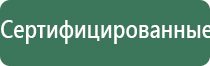 Сертифицированные